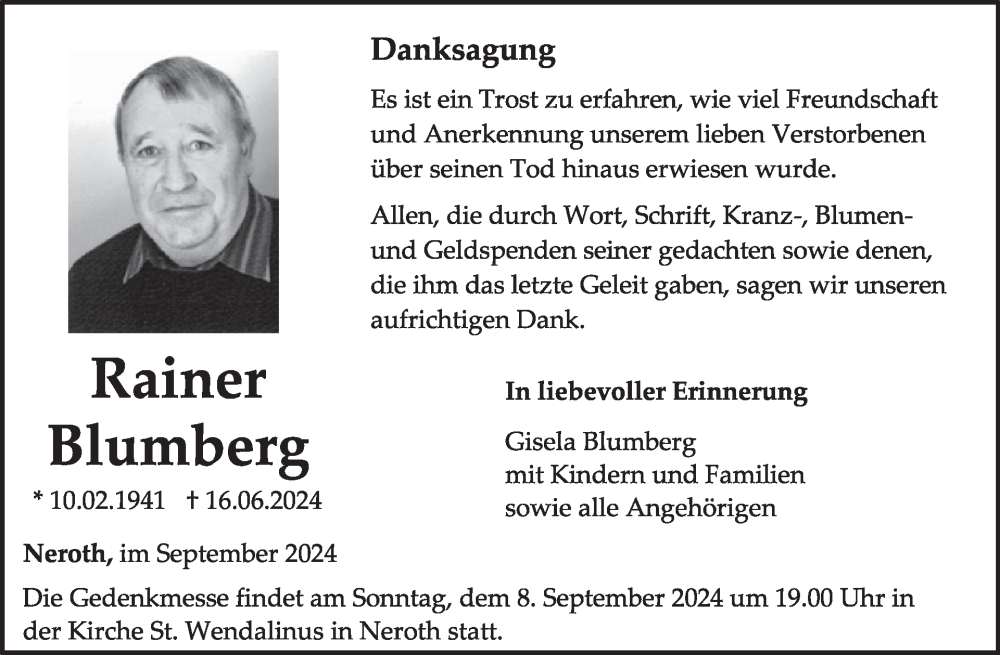 Danksagung

Es ist ein Trost zu erfahren, wie viel Freundschaft und Anerkennung unserem lieben Verstorbenen über seinen Tod hinaus erwiesen wurde.

Allen, die durch Wort, Schrift, Kranz-, Blumen- und Geldspenden seiner gedachten sowie denen, die ihm das letzte Geleit gaben, sagen wir unseren aufrichtigen Dank.

Rainer Blumberg

* 10.02.1941 † 16.06.2024

In liebevoller Erinnerung

Gisela Blumberg
mit Kindern und Familien
sowie alle Angehörigen

Neroth, im September 2024

Die Gedenkmesse findet am Sonntag, dem 8. September 2024 um 19.00 Uhr in der Kirche St. Wendalinus in Neroth statt.